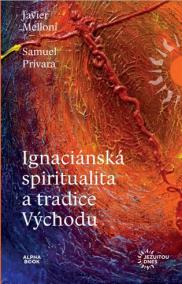 Javier Melloni

Samuel Privara

Ignaciánská spiritualita a tradice Východu

ALPHA BOOK

JEZUITOU DNES